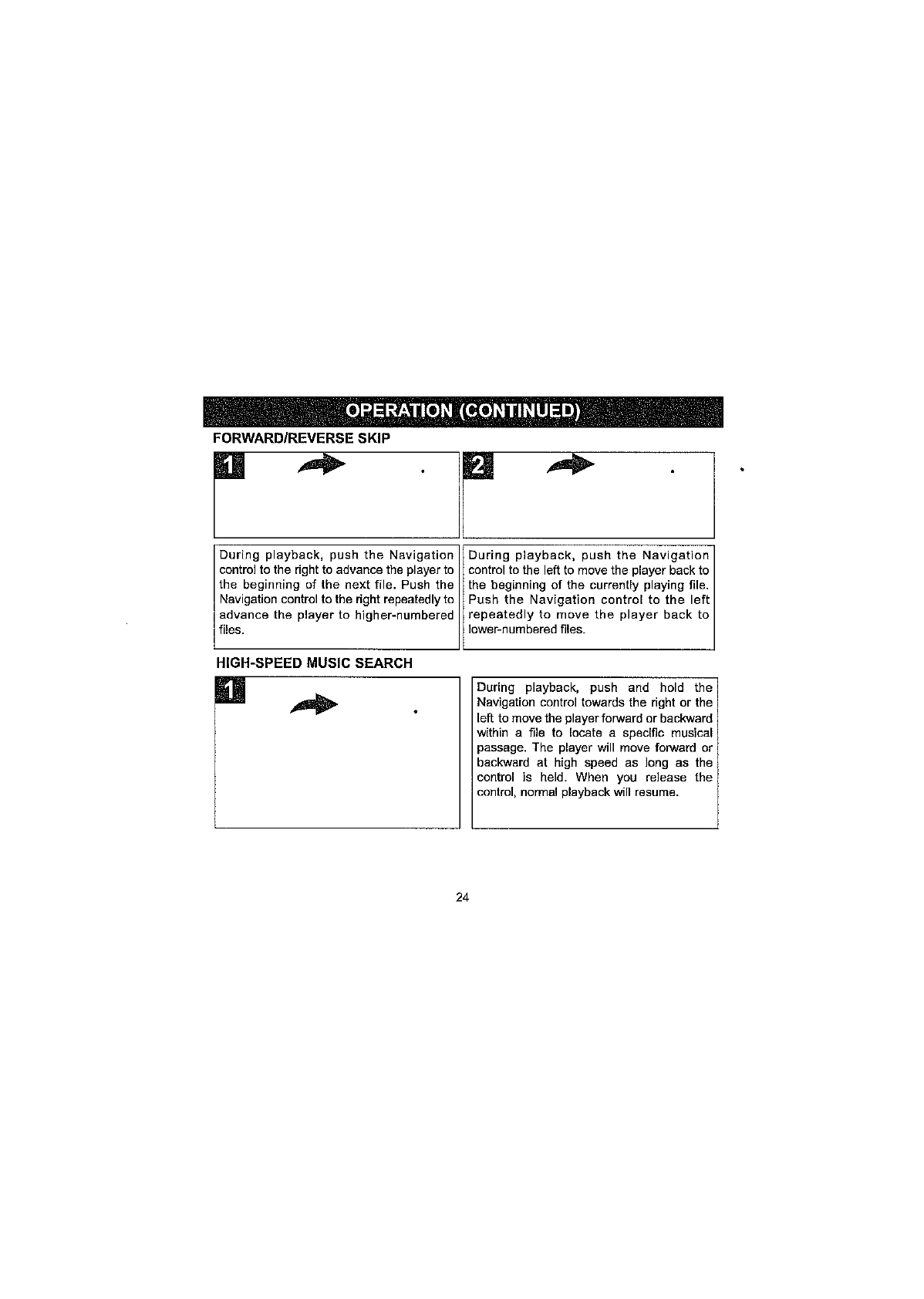 OPERATION (CONTINUED)

FORWARD/REVERSE SKIP

1

2

During playback, push the Navigation control to the right to advance the player to the beginning of the next file. Push the Navigation control to the right repeatedly to advance the player to higher-numbered files.

During playback, push the Navigation control to the left to move the player back to the beginning of the currently playing file. Push the Navigation control to the left repeatedly to move the player back to lower-numbered files.

HIGH-SPEED MUSIC SEARCH

1

During playback, push and hold the Navigation control towards the right or the left to move the player forward or backward within a file to locate a specific musical passage. The player will move forward or backward at high speed as long as the control is held. When you release the control, normal playback will resume.

24